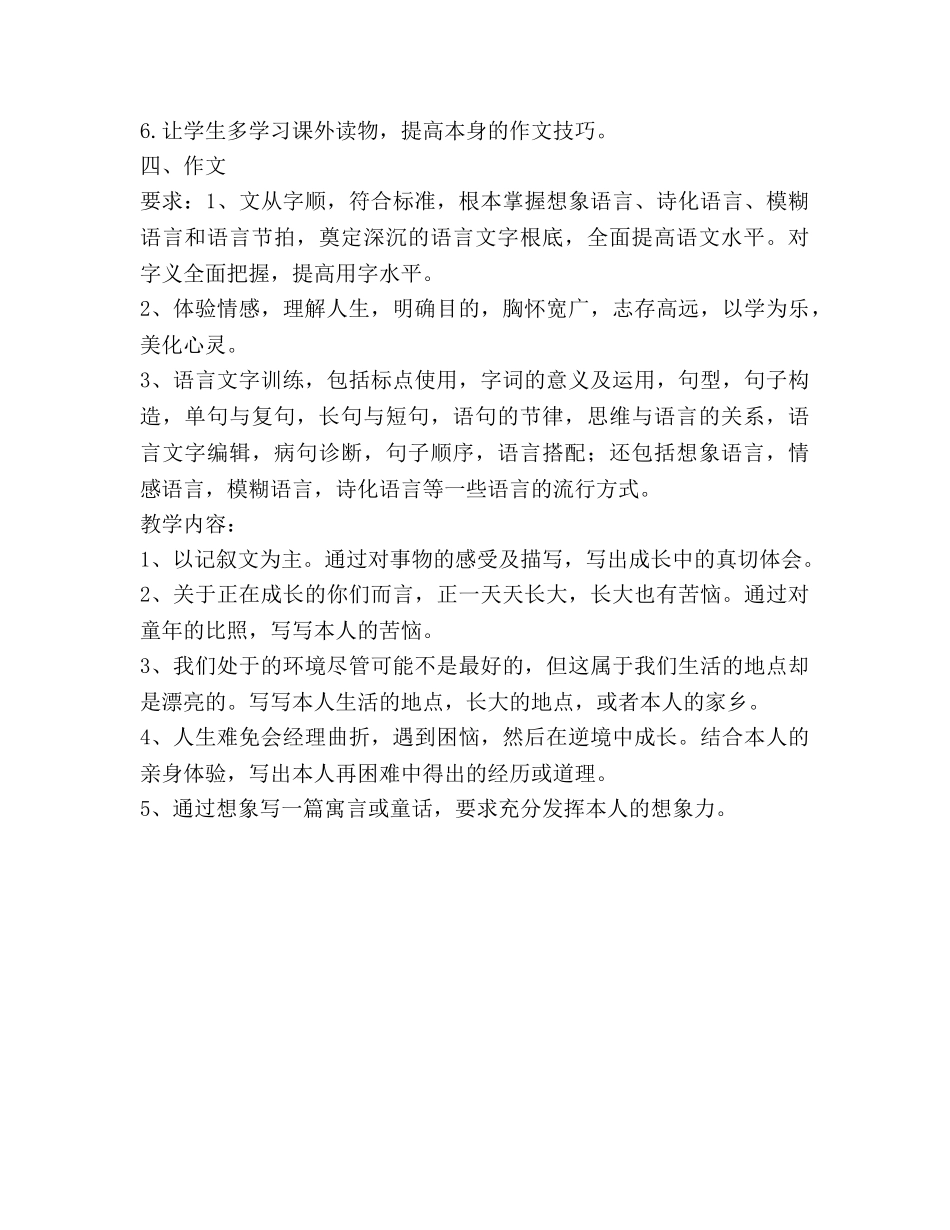 6.让学生多学习课外读物，提高本身的作文技巧。
四、作文
要求：1、文从字顺，符合标准，根本掌握想象语言、诗化语言、模糊语言和语言节拍，奠定深沉的语言文字根底，全面提高语文水平。对字义全面把握，提高用字水平。
2、体验情感，理解人生，明确目的，胸怀宽广，志存高远，以学为乐，美化心灵。
3、语言文字训练，包括标点使用，字词的意义及运用，句型，句子构造，单句与复句，长句与短句，语句的节律，思维与语言的关系，语言文字编辑，病句诊断，句子顺序，语言搭配；还包括想象语言，情感语言，模糊语言，诗化语言等一些语言的流行方式。
教学内容：
1、以记叙文为主。通过对事物的感受及描写，写出成长中的真切体会。
2、关于正在成长的你们而言，正一天天长大，长大也有苦恼。通过对童年的比照，写写本人的苦恼。
3、我们处于的环境尽管可能不是最好的，但这属于我们生活的地点却是漂亮的。写写本人生活的地点，长大的地点，或者本人的家乡。
4、人生难免会经理曲折，遇到困恼，然后在逆境中成长。结合本人的亲身体验，写出本人再困难中得出的经历或道理。
5、通过想象写一篇寓言或童话，要求充分发挥本人的想象力。